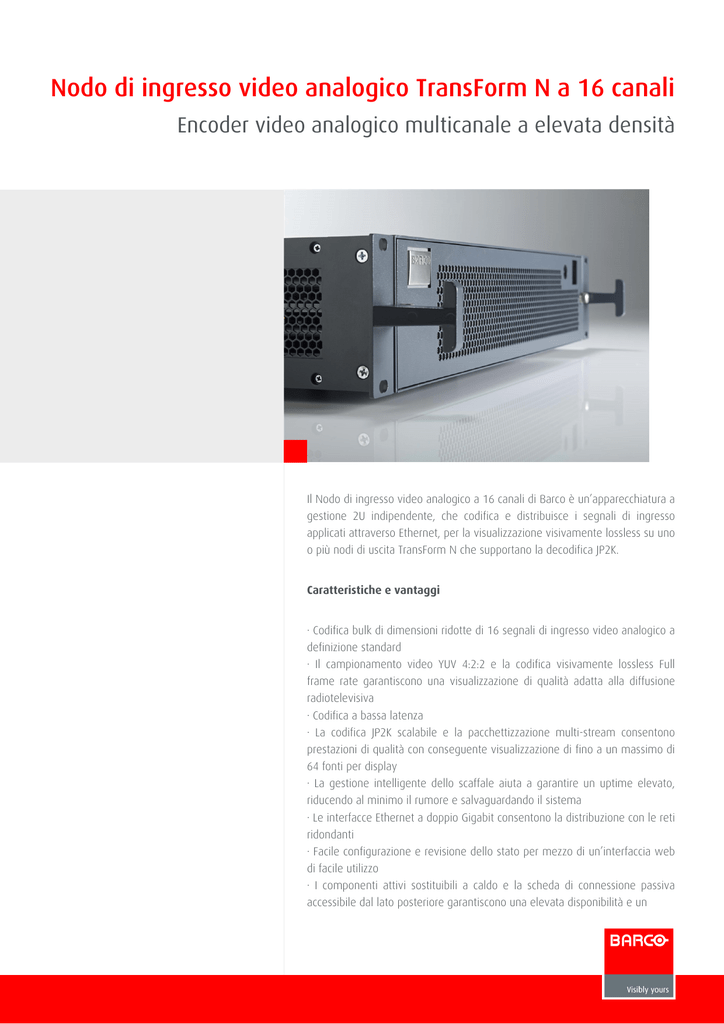 Nodo di ingresso video analogico TransForm N a 16 canali
Encoder video analogico multicanale a elevata densità

Il Nodo di ingresso video analogico a 16 canali di Barco è un'apparecchiatura a gestione 2U indipendente, che codifica e distribuisce i segnali di ingresso applicati attraverso Ethernet, per la visualizzazione visivamente lossless su uno o più nodi di uscita TransForm N che supportano la decodifica JP2K.

Caratteristiche e vantaggi

· Codifica bulk di dimensioni ridotte di 16 segnali di ingresso video analogico a definizione standard
· Il campionamento video YUV 4:2:2 e la codifica visivamente lossless Full frame rate garantiscono una visualizzazione di qualità adatta alla diffusione radiotelevisiva
· Codifica a bassa latenza
· La codifica JP2K scalabile e la pacchettizzazione multi-stream consentono prestazioni di qualità con conseguente visualizzazione di fino a un massimo di 64 fonti per display
· La gestione intelligente dello scaffale aiuta a garantire un uptime elevato, riducendo al minimo il rumore e salvaguardando il sistema
· Le interfacce Ethernet a doppio Gigabit consentono la distribuzione con le reti ridondanti
· Facile configurazione e revisione dello stato per mezzo di un'interfaccia web di facile utilizzo
· I componenti attivi sostituibili a caldo e la scheda di connessione passiva accessibile dal lato posteriore garantiscono una elevata disponibilità e un

BARCO
Visibly yours